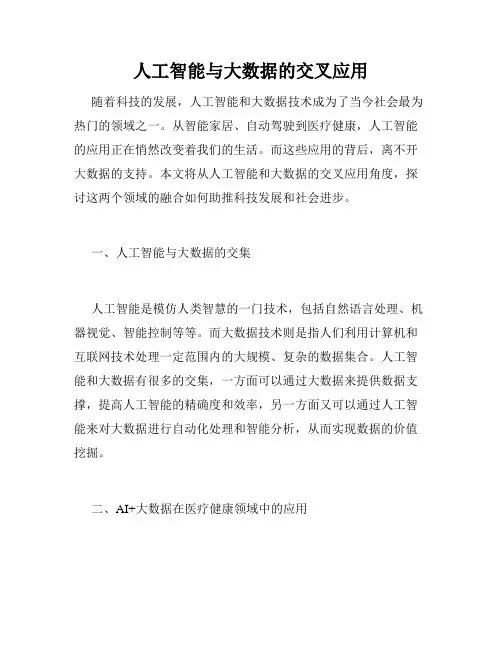 人工智能与大数据的交叉应用

随着科技的发展，人工智能和大数据技术成为了当今社会最为热门的领域之一。从智能家居、自动驾驶到医疗健康，人工智能的应用正在悄然改变着我们的生活。而这些应用的背后，离不开大数据的支持。本文将从人工智能和大数据的交叉应用角度，探讨这两个领域的融合如何助推科技发展和社会进步。

一、人工智能与大数据的交集

人工智能是模仿人类智慧的一门技术，包括自然语言处理、机器视觉、智能控制等等。而大数据技术则是指人们利用计算机和互联网技术处理一定范围内的大规模、复杂的数据集合。人工智能和大数据有很多的交集，一方面可以通过大数据来提供数据支撑，提高人工智能的精确度和效率，另一方面又可以通过人工智能来对大数据进行自动化处理和智能分析，从而实现数据的价值挖掘。

二、AI+大数据在医疗健康领域中的应用